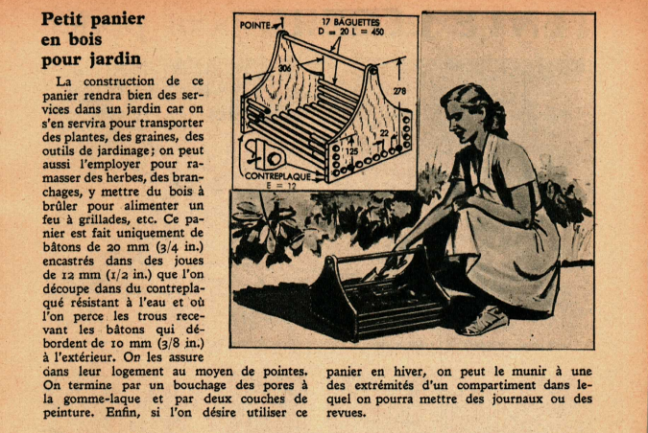 Petit panier
en bois
pour jardin

La construction de ce panier rendra bien des services dans un jardin car on s'en servira pour transporter des plantes, des graines, des outils de jardinage; on peut aussi l'employer pour ramasser des herbes, des branchages, y mettre du bois à brûler pour alimenter un feu à grillades, etc. Ce panier est fait uniquement de bâtons de 20 mm (3/4 in.) encastrés dans des joues de 12 mm (1/2 in.) que l'on découpe dans du contreplaqué résistant à l'eau et où l'on perce les trous recevant les bâtons qui débordent de 10 mm (3/8 in.) à l'extérieur. On les assure dans leur logement au moyen de pointes. On termine par un bouchage des pores à la gomme-laque et par deux couches de peinture. Enfin, si l'on désire utiliser ce panier en hiver, on peut le munir à une des extrémités d'un compartiment dans lequel on pourra mettre des journaux ou des revues.

POINTE
17 BAGUETTES
D = 20 L = 450
306
278
22
125
CONTREPLAQUE
E = 12